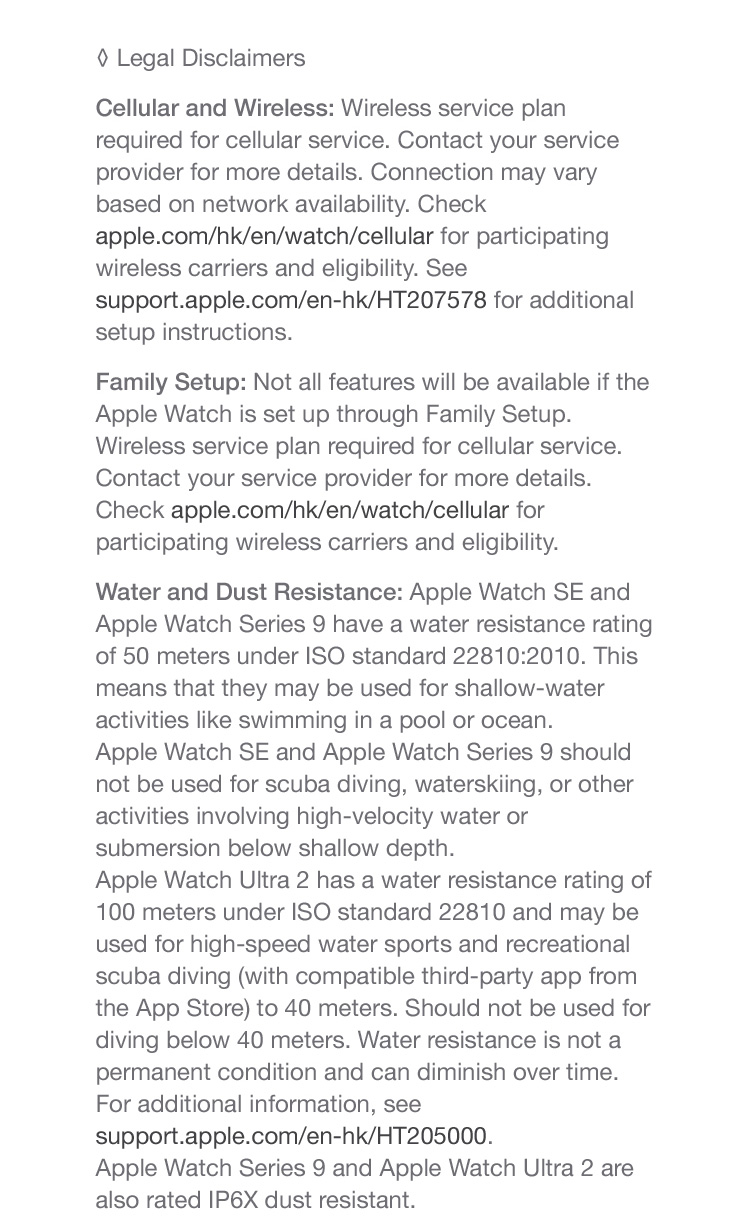 ◊ Legal Disclaimers

Cellular and Wireless: Wireless service plan required for cellular service. Contact your service provider for more details. Connection may vary based on network availability. Check apple.com/hk/en/watch/cellular for participating wireless carriers and eligibility. See support.apple.com/en-hk/HT207578 for additional setup instructions.

Family Setup: Not all features will be available if the Apple Watch is set up through Family Setup. Wireless service plan required for cellular service. Contact your service provider for more details. Check apple.com/hk/en/watch/cellular for participating wireless carriers and eligibility.

Water and Dust Resistance: Apple Watch SE and Apple Watch Series 9 have a water resistance rating of 50 meters under ISO standard 22810:2010. This means that they may be used for shallow-water activities like swimming in a pool or ocean.
Apple Watch SE and Apple Watch Series 9 should not be used for scuba diving, waterskiing, or other activities involving high-velocity water or submersion below shallow depth.
Apple Watch Ultra 2 has a water resistance rating of 100 meters under ISO standard 22810 and may be used for high-speed water sports and recreational scuba diving (with compatible third-party app from the App Store) to 40 meters. Should not be used for diving below 40 meters. Water resistance is not a permanent condition and can diminish over time. For additional information, see support.apple.com/en-hk/HT205000.
Apple Watch Series 9 and Apple Watch Ultra 2 are also rated IP6X dust resistant.